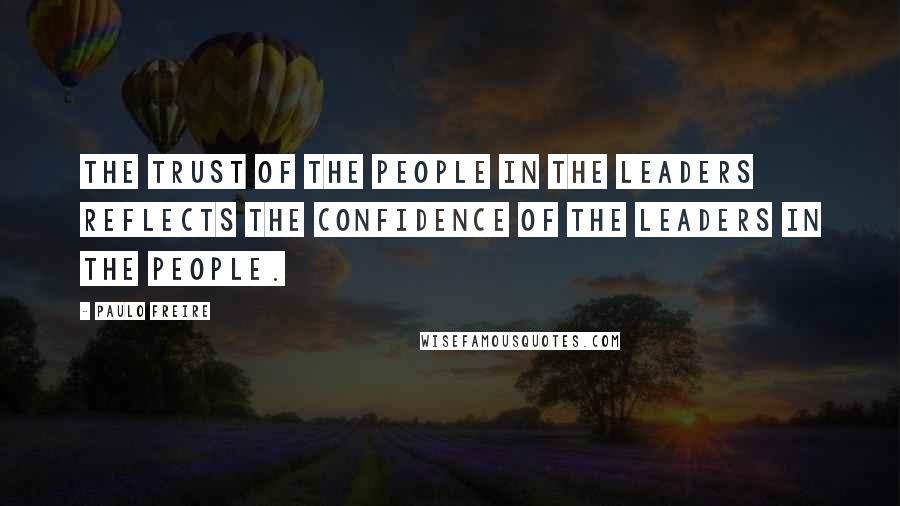 THE TRUST OF THE PEOPLE IN THE LEADERS REFLECTS THE CONFIDENCE OF THE LEADERS IN THE PEOPLE.

- PAULO FREIRE

WISEFAMOUSQUOTES.COM